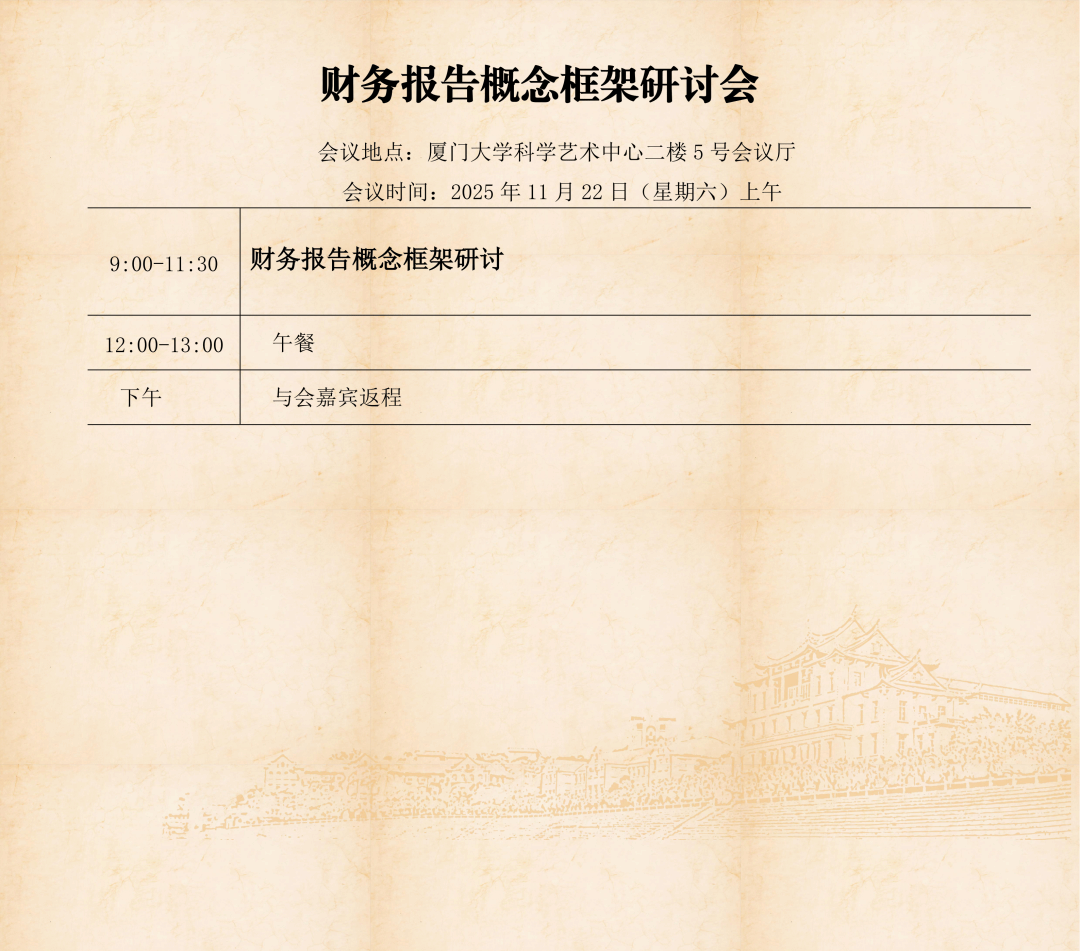 财务报告概念框架研讨会

会议地点：厦门大学科学艺术中心二楼5号会议厅

会议时间：2025年11月22日（星期六）上午

| 9:00-11:30 | 财务报告概念框架研讨 |
|---|---|
| 12:00-13:00 | 午餐 |
| 下午 | 与会嘉宾返程 |